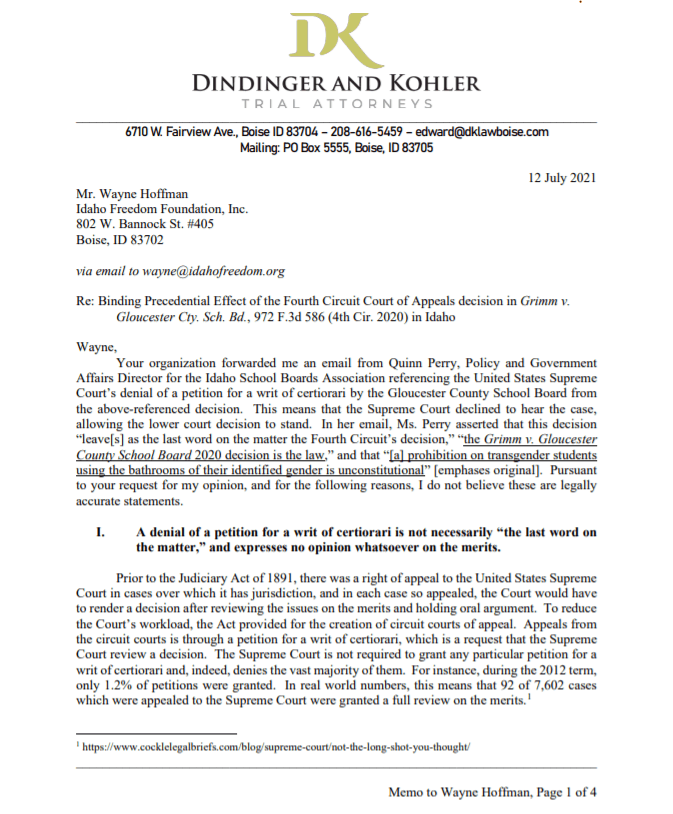 DK

DINDINGER AND KOHLER
TRIAL ATTORNEYS

6710 W. Fairview Ave., Boise ID 83704 – 208-616-5459 – edward@dklawboise.com
Mailing: PO Box 5555, Boise, ID 83705

12 July 2021

Mr. Wayne Hoffman
Idaho Freedom Foundation, Inc.
802 W. Bannock St. #405
Boise, ID 83702

via email to wayne@idahofreedom.org

Re: Binding Precedential Effect of the Fourth Circuit Court of Appeals decision in Grimm v. Gloucester Cty. Sch. Bd., 972 F.3d 586 (4th Cir. 2020) in Idaho

Wayne,

Your organization forwarded me an email from Quinn Perry, Policy and Government Affairs Director for the Idaho School Boards Association referencing the United States Supreme Court's denial of a petition for a writ of certiorari by the Gloucester County School Board from the above-referenced decision. This means that the Supreme Court declined to hear the case, allowing the lower court decision to stand. In her email, Ms. Perry asserted that this decision "leave[s] as the last word on the matter the Fourth Circuit's decision," "the Grimm v. Gloucester County School Board 2020 decision is the law," and that "[a] prohibition on transgender students using the bathrooms of their identified gender is unconstitutional" [emphases original]. Pursuant to your request for my opinion, and for the following reasons, I do not believe these are legally accurate statements.

I. A denial of a petition for a writ of certiorari is not necessarily "the last word on the matter," and expresses no opinion whatsoever on the merits.

Prior to the Judiciary Act of 1891, there was a right of appeal to the United States Supreme Court in cases over which it has jurisdiction, and in each case so appealed, the Court would have to render a decision after reviewing the issues on the merits and holding oral argument. To reduce the Court's workload, the Act provided for the creation of circuit courts of appeal. Appeals from the circuit courts is through a petition for a writ of certiorari, which is a request that the Supreme Court review a decision. The Supreme Court is not required to grant any particular petition for a writ of certiorari and, indeed, denies the vast majority of them. For instance, during the 2012 term, only 1.2% of petitions were granted. In real world numbers, this means that 92 of 7,602 cases which were appealed to the Supreme Court were granted a full review on the merits.$^1$

$^1$ https://www.cocklelegalbriefs.com/blog/supreme-court/not-the-long-shot-you-thought/

Memo to Wayne Hoffman, Page 1 of 4